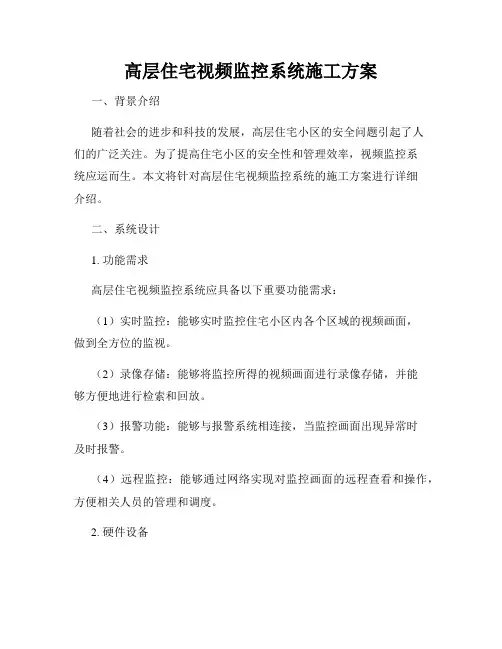 高层住宅视频监控系统施工方案

一、背景介绍

随着社会的进步和科技的发展，高层住宅小区的安全问题引起了人们的广泛关注。为了提高住宅小区的安全性和管理效率，视频监控系统应运而生。本文将针对高层住宅视频监控系统的施工方案进行详细介绍。

二、系统设计

1. 功能需求

高层住宅视频监控系统应具备以下重要功能需求：

（1）实时监控：能够实时监控住宅小区内各个区域的视频画面，做到全方位的监视。

（2）录像存储：能够将监控所得的视频画面进行录像存储，并能够方便地进行检索和回放。

（3）报警功能：能够与报警系统相连接，当监控画面出现异常时及时报警。

（4）远程监控：能够通过网络实现对监控画面的远程查看和操作，方便相关人员的管理和调度。

2. 硬件设备